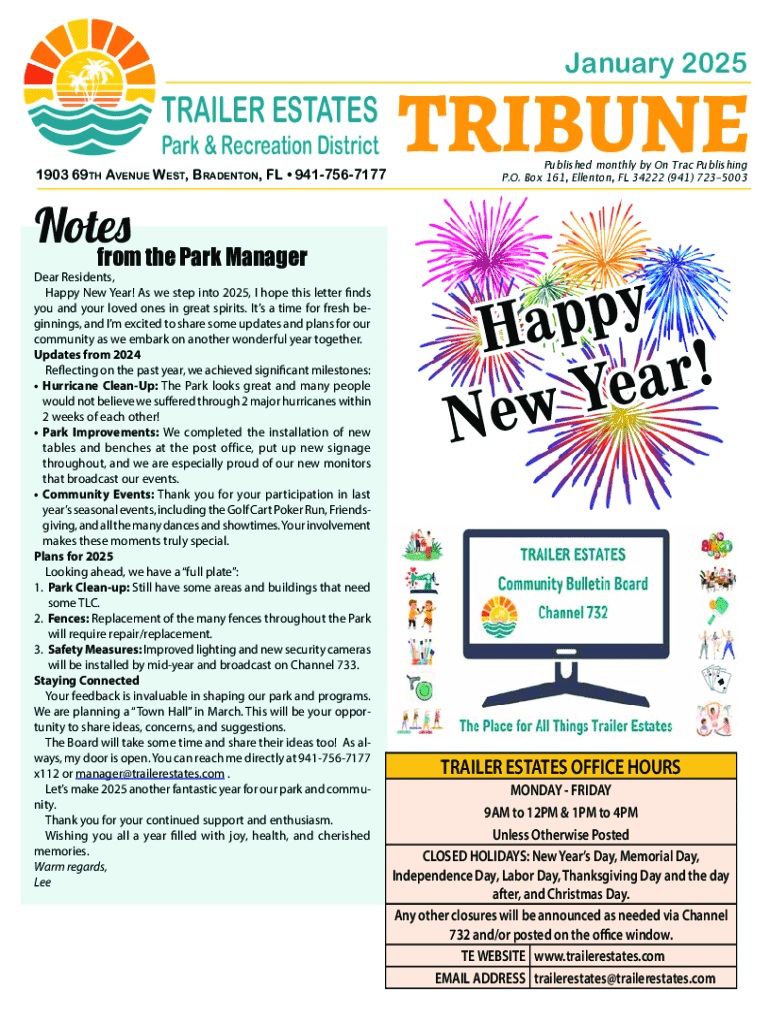 January 2025

TRAILER ESTATES
Park & Recreation District

TRIBUNE

1903 69TH AVENUE WEST, BRADENTON, FL • 941-756-7177

Published monthly by On Trac Publishing
P.O. Box 161, Ellenton, FL 34222 (941) 723–5003

Notes
from the Park Manager

Dear Residents,

Happy New Year! As we step into 2025, I hope this letter finds you and your loved ones in great spirits. It's a time for fresh beginnings, and I'm excited to share some updates and plans for our community as we embark on another wonderful year together.

Updates from 2024

Reflecting on the past year, we achieved significant milestones:
• Hurricane Clean-Up: The Park looks great and many people would not believe we suffered through 2 major hurricanes within 2 weeks of each other!
• Park Improvements: We completed the installation of new tables and benches at the post office, put up new signage throughout, and we are especially proud of our new monitors that broadcast our events.
• Community Events: Thank you for your participation in last year's seasonal events, including the Golf Cart Poker Run, Friendsgiving, and all the many dances and showtimes. Your involvement makes these moments truly special.

Plans for 2025

Looking ahead, we have a "full plate":
1. Park Clean-up: Still have some areas and buildings that need some TLC.
2. Fences: Replacement of the many fences throughout the Park will require repair/replacement.
3. Safety Measures: Improved lighting and new security cameras will be installed by mid-year and broadcast on Channel 733.

Staying Connected

Your feedback is invaluable in shaping our park and programs. We are planning a "Town Hall" in March. This will be your opportunity to share ideas, concerns, and suggestions.

The Board will take some time and share their ideas too! As always, my door is open. You can reach me directly at 941-756-7177 x112 or manager@trailerestates.com .

Let's make 2025 another fantastic year for our park and community.

Thank you for your continued support and enthusiasm.

Wishing you all a year filled with joy, health, and cherished memories.

Warm regards,
Lee

Happy New Year!

TRAILER ESTATES
Community Bulletin Board
Channel 732

The Place for All Things Trailer Estates

TRAILER ESTATES OFFICE HOURS

MONDAY - FRIDAY
9AM to 12PM & 1PM to 4PM
Unless Otherwise Posted

CLOSED HOLIDAYS: New Year's Day, Memorial Day, Independence Day, Labor Day, Thanksgiving Day and the day after, and Christmas Day.

Any other closures will be announced as needed via Channel 732 and/or posted on the office window.

| TE WEBSITE | www.trailerestates.com |
|---|---|
| EMAIL ADDRESS | trailerestates@trailerestates.com |